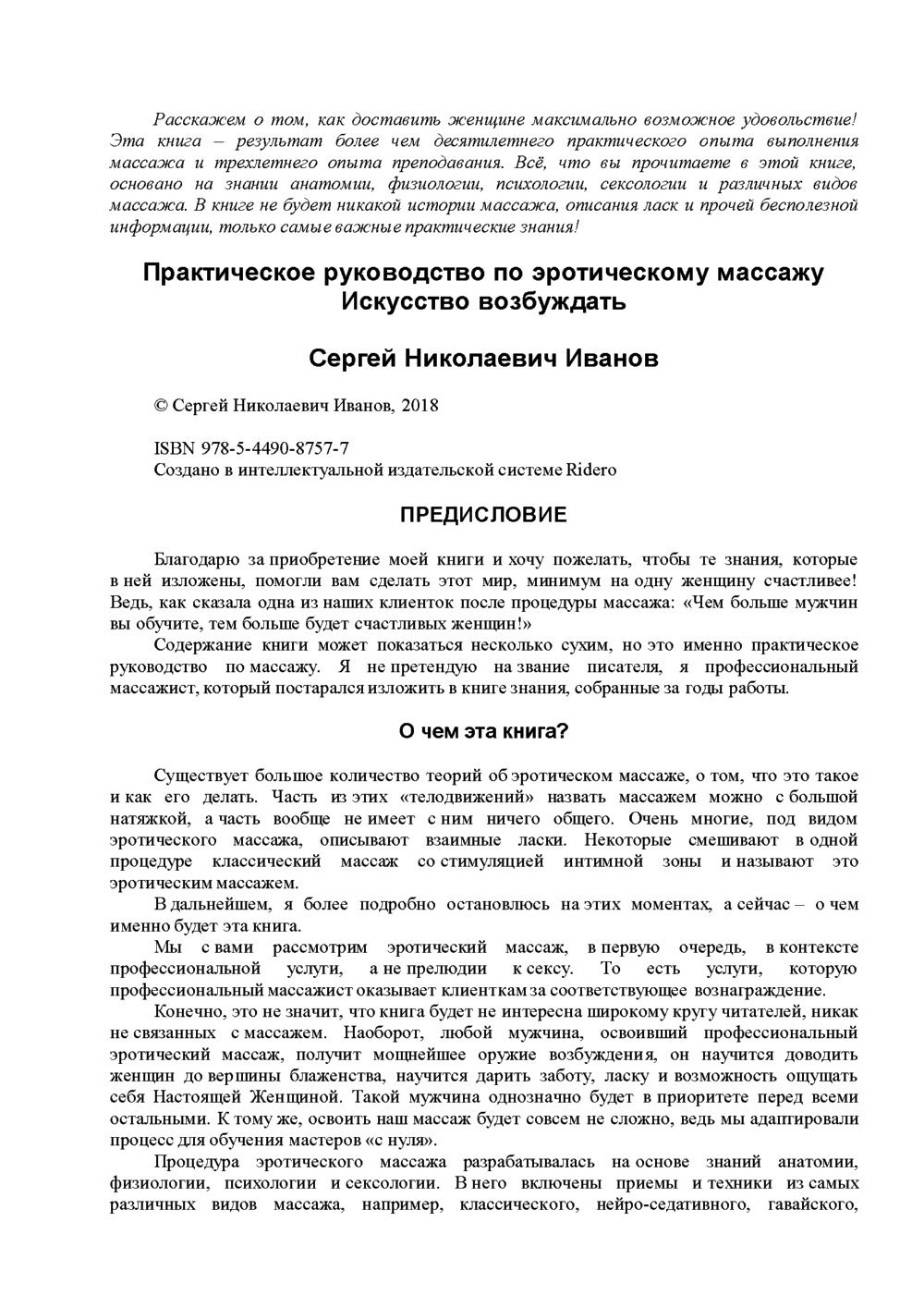 Расскажем о том, как доставить женщине максимально возможное удовольствие! Эта книга – результат более чем десятилетнего практического опыта выполнения массажа и трехлетнего опыта преподавания. Всё, что вы прочитаете в этой книге, основано на знании анатомии, физиологии, психологии, сексологии и различных видов массажа. В книге не будет никакой истории массажа, описания ласк и прочей бесполезной информации, только самые важные практические знания!

Практическое руководство по эротическому массажу
Искусство возбуждать

Сергей Николаевич Иванов

© Сергей Николаевич Иванов, 2018

ISBN 978-5-4490-8757-7
Создано в интеллектуальной издательской системе Ridero

ПРЕДИСЛОВИЕ

Благодарю за приобретение моей книги и хочу пожелать, чтобы те знания, которые в ней изложены, помогли вам сделать этот мир, минимум на одну женщину счастливее! Ведь, как сказала одна из наших клиенток после процедуры массажа: «Чем больше мужчин вы обучите, тем больше будет счастливых женщин!»

Содержание книги может показаться несколько сухим, но это именно практическое руководство по массажу. Я не претендую на звание писателя, я профессиональный массажист, который постарался изложить в книге знания, собранные за годы работы.

О чем эта книга?

Существует большое количество теорий об эротическом массаже, о том, что это такое и как его делать. Часть из этих «телодвижений» назвать массажем можно с большой натяжкой, а часть вообще не имеет с ним ничего общего. Очень многие, под видом эротического массажа, описывают взаимные ласки. Некоторые смешивают в одной процедуре классический массаж со стимуляцией интимной зоны и называют это эротическим массажем.

В дальнейшем, я более подробно остановлюсь на этих моментах, а сейчас – о чем именно будет эта книга.

Мы с вами рассмотрим эротический массаж, в первую очередь, в контексте профессиональной услуги, а не прелюдии к сексу. То есть услуги, которую профессиональный массажист оказывает клиенткам за соответствующее вознаграждение.

Конечно, это не значит, что книга будет не интересна широкому кругу читателей, никак не связанных с массажем. Наоборот, любой мужчина, освоивший профессиональный эротический массаж, получит мощнейшее оружие возбуждения, он научится доводить женщин до вершины блаженства, научится дарить заботу, ласку и возможность ощущать себя Настоящей Женщиной. Такой мужчина однозначно будет в приоритете перед всеми остальными. К тому же, освоить наш массаж будет совсем не сложно, ведь мы адаптировали процесс для обучения мастеров «с нуля».

Процедура эротического массажа разрабатывалась на основе знаний анатомии, физиологии, психологии и сексологии. В него включены приемы и техники из самых различных видов массажа, например, классического, нейро-седативного, гавайского,